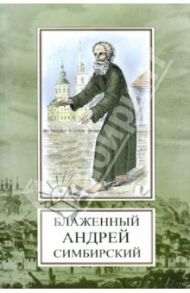 БЛАЖЕННЫЙ
АНДРЕЙ
СИМБИРСКИЙ